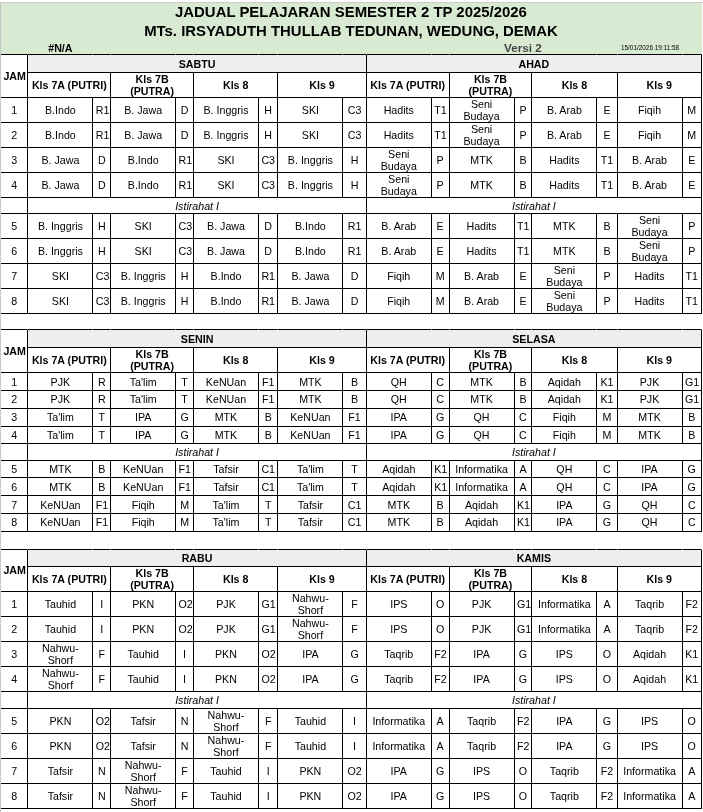 JADUAL PELAJARAN SEMESTER 2 TP 2025/2026
MTs. IRSYADUTH THULLAB TEDUNAN, WEDUNG, DEMAK

#N/A Versi 2 15/01/2026 19:11:58

| JAM | SABTU | | | | | | | | AHAD | | | | | | | |
|---|---|---|---|---|---|---|---|---|---|---|---|---|---|---|---|---|
| | Kls 7A (PUTRI) | | Kls 7B (PUTRA) | | Kls 8 | | Kls 9 | | Kls 7A (PUTRI) | | Kls 7B (PUTRA) | | Kls 8 | | Kls 9 | |
| 1 | B.Indo | R1 | B. Jawa | D | B. Inggris | H | SKI | C3 | Hadits | T1 | Seni Budaya | P | B. Arab | E | Fiqih | M |
| 2 | B.Indo | R1 | B. Jawa | D | B. Inggris | H | SKI | C3 | Hadits | T1 | Seni Budaya | P | B. Arab | E | Fiqih | M |
| 3 | B. Jawa | D | B.Indo | R1 | SKI | C3 | B. Inggris | H | Seni Budaya | P | MTK | B | Hadits | T1 | B. Arab | E |
| 4 | B. Jawa | D | B.Indo | R1 | SKI | C3 | B. Inggris | H | Seni Budaya | P | MTK | B | Hadits | T1 | B. Arab | E |
| | Istirahat I | | | | | | | | Istirahat I | | | | | | | |
| 5 | B. Inggris | H | SKI | C3 | B. Jawa | D | B.Indo | R1 | B. Arab | E | Hadits | T1 | MTK | B | Seni Budaya | P |
| 6 | B. Inggris | H | SKI | C3 | B. Jawa | D | B.Indo | R1 | B. Arab | E | Hadits | T1 | MTK | B | Seni Budaya | P |
| 7 | SKI | C3 | B. Inggris | H | B.Indo | R1 | B. Jawa | D | Fiqih | M | B. Arab | E | Seni Budaya | P | Hadits | T1 |
| 8 | SKI | C3 | B. Inggris | H | B.Indo | R1 | B. Jawa | D | Fiqih | M | B. Arab | E | Seni Budaya | P | Hadits | T1 |

| JAM | SENIN | | | | | | | | SELASA | | | | | | | |
|---|---|---|---|---|---|---|---|---|---|---|---|---|---|---|---|---|
| | Kls 7A (PUTRI) | | Kls 7B (PUTRA) | | Kls 8 | | Kls 9 | | Kls 7A (PUTRI) | | Kls 7B (PUTRA) | | Kls 8 | | Kls 9 | |
| 1 | PJK | R | Ta'lim | T | KeNUan | F1 | MTK | B | QH | C | MTK | B | Aqidah | K1 | PJK | G1 |
| 2 | PJK | R | Ta'lim | T | KeNUan | F1 | MTK | B | QH | C | MTK | B | Aqidah | K1 | PJK | G1 |
| 3 | Ta'lim | T | IPA | G | MTK | B | KeNUan | F1 | IPA | G | QH | C | Fiqih | M | MTK | B |
| 4 | Ta'lim | T | IPA | G | MTK | B | KeNUan | F1 | IPA | G | QH | C | Fiqih | M | MTK | B |
| | Istirahat I | | | | | | | | Istirahat I | | | | | | | |
| 5 | MTK | B | KeNUan | F1 | Tafsir | C1 | Ta'lim | T | Aqidah | K1 | Informatika | A | QH | C | IPA | G |
| 6 | MTK | B | KeNUan | F1 | Tafsir | C1 | Ta'lim | T | Aqidah | K1 | Informatika | A | QH | C | IPA | G |
| 7 | KeNUan | F1 | Fiqih | M | Ta'lim | T | Tafsir | C1 | MTK | B | Aqidah | K1 | IPA | G | QH | C |
| 8 | KeNUan | F1 | Fiqih | M | Ta'lim | T | Tafsir | C1 | MTK | B | Aqidah | K1 | IPA | G | QH | C |

| JAM | RABU | | | | | | | | KAMIS | | | | | | | |
|---|---|---|---|---|---|---|---|---|---|---|---|---|---|---|---|---|
| | Kls 7A (PUTRI) | | Kls 7B (PUTRA) | | Kls 8 | | Kls 9 | | Kls 7A (PUTRI) | | Kls 7B (PUTRA) | | Kls 8 | | Kls 9 | |
| 1 | Tauhid | I | PKN | O2 | PJK | G1 | Nahwu-Shorf | F | IPS | O | PJK | G1 | Informatika | A | Taqrib | F2 |
| 2 | Tauhid | I | PKN | O2 | PJK | G1 | Nahwu-Shorf | F | IPS | O | PJK | G1 | Informatika | A | Taqrib | F2 |
| 3 | Nahwu-Shorf | F | Tauhid | I | PKN | O2 | IPA | G | Taqrib | F2 | IPA | G | IPS | O | Aqidah | K1 |
| 4 | Nahwu-Shorf | F | Tauhid | I | PKN | O2 | IPA | G | Taqrib | F2 | IPA | G | IPS | O | Aqidah | K1 |
| | Istirahat I | | | | | | | | Istirahat I | | | | | | | |
| 5 | PKN | O2 | Tafsir | N | Nahwu-Shorf | F | Tauhid | I | Informatika | A | Taqrib | F2 | IPA | G | IPS | O |
| 6 | PKN | O2 | Tafsir | N | Nahwu-Shorf | F | Tauhid | I | Informatika | A | Taqrib | F2 | IPA | G | IPS | O |
| 7 | Tafsir | N | Nahwu-Shorf | F | Tauhid | I | PKN | O2 | IPA | G | IPS | O | Taqrib | F2 | Informatika | A |
| 8 | Tafsir | N | Nahwu-Shorf | F | Tauhid | I | PKN | O2 | IPA | G | IPS | O | Taqrib | F2 | Informatika | A |